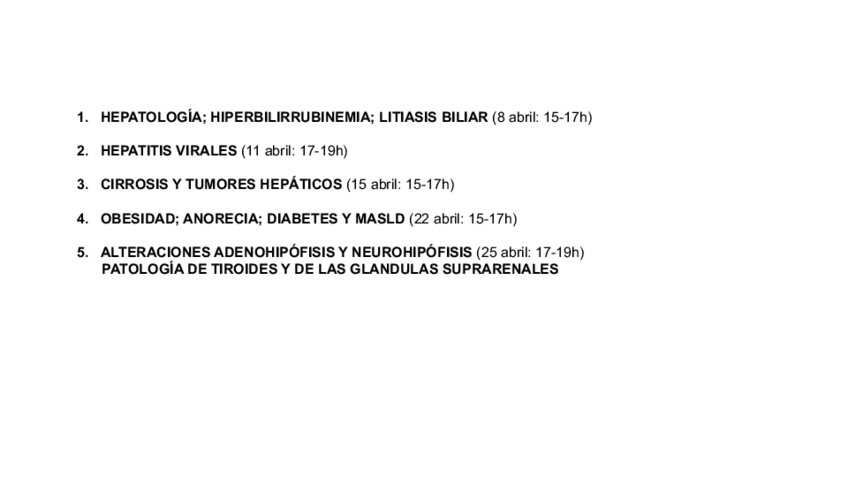 1. HEPATOLOGÍA; HIPERBILIRRUBINEMIA; LITIASIS BILIAR (8 abril: 15-17h)

2. HEPATITIS VIRALES (11 abril: 17-19h)

3. CIRROSIS Y TUMORES HEPÁTICOS (15 abril: 15-17h)

4. OBESIDAD; ANORECIA; DIABETES Y MASLD (22 abril: 15-17h)

5. ALTERACIONES ADENOHIPÓFISIS Y NEUROHIPÓFISIS (25 abril: 17-19h)
PATOLOGÍA DE TIROIDES Y DE LAS GLANDULAS SUPRARENALES